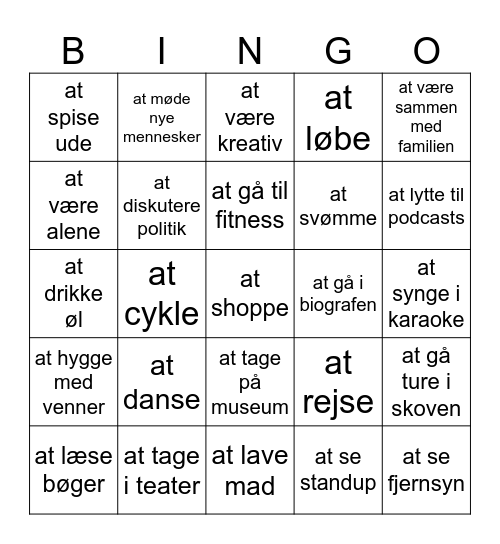 | B | I | N | G | O |
|---|---|---|---|---|
| at spise ude | at møde nye mennesker | at være kreativ | at løbe | at være sammen med familien |
| at være alene | at diskutere politik | at gå til fitness | at svømme | at lytte til podcasts |
| at drikke øl | at cykle | at shoppe | at gå i biografen | at synge i karaoke |
| at hygge med venner | at danse | at tage på museum | at rejse | at gå ture i skoven |
| at læse bøger | at tage i teater | at lave mad | at se standup | at se fjernsyn |